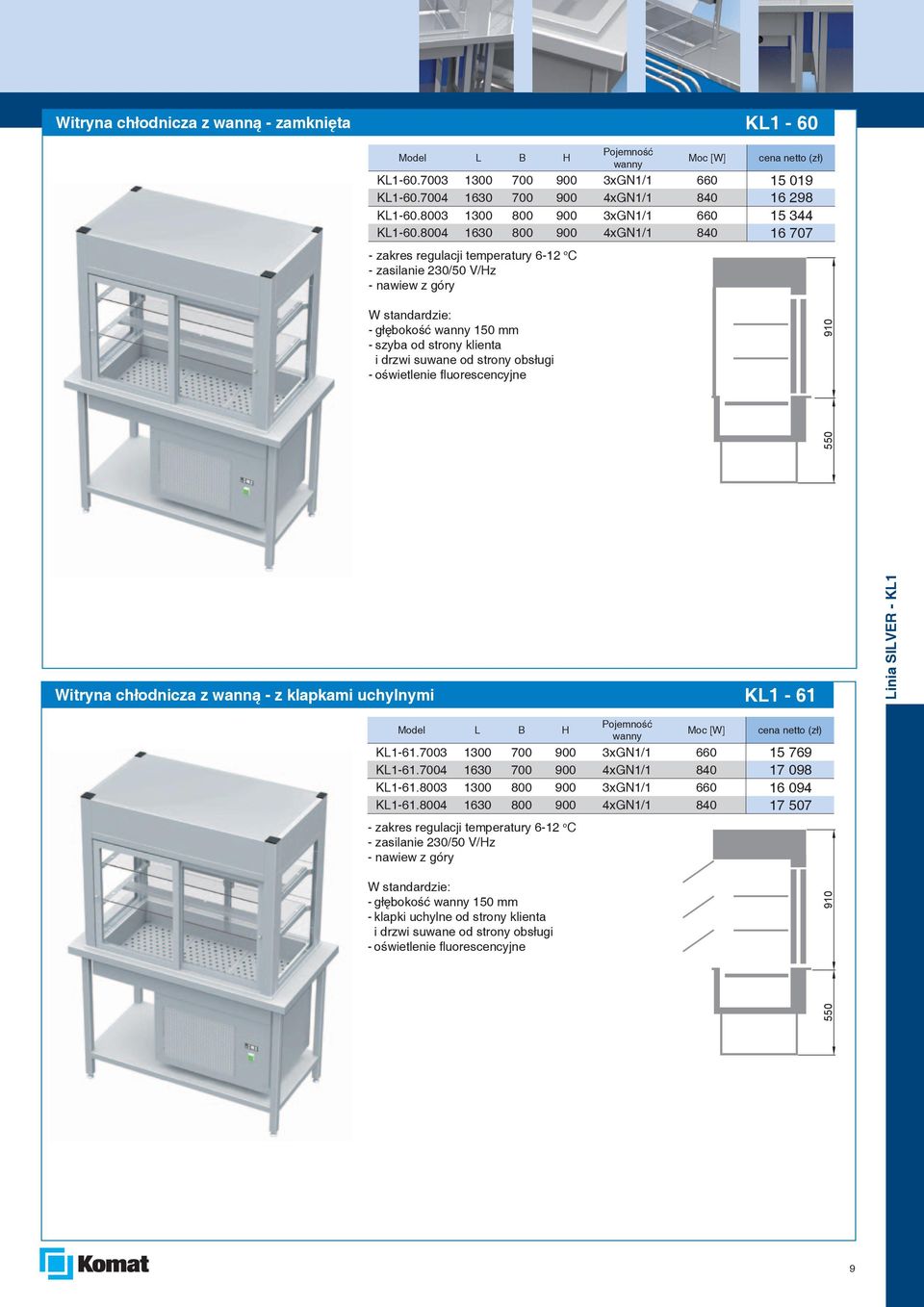 Witryna chłodnicza z wanną - zamknięta

KL1 - 60

| Model | L | B | H | Pojemność wanny | Moc [W] | cena netto (zł) |
|---|---|---|---|---|---|---|
| KL1-60.7003 | 1300 | 700 | 900 | 3xGN1/1 | 660 | 15 019 |
| KL1-60.7004 | 1630 | 700 | 900 | 4xGN1/1 | 840 | 16 298 |
| KL1-60.8003 | 1300 | 800 | 900 | 3xGN1/1 | 660 | 15 344 |
| KL1-60.8004 | 1630 | 800 | 900 | 4xGN1/1 | 840 | 16 707 |

- zakres regulacji temperatury 6-12 °C
- zasilanie 230/50 V/Hz
- nawiew z góry

W standardzie:
- głębokość wanny 150 mm
- szyba od strony klienta i drzwi suwane od strony obsługi
- oświetlenie fluorescencyjne

910

550

Linia SILVER - KL1

Witryna chłodnicza z wanną - z klapkami uchylnymi

KL1 - 61

| Model | L | B | H | Pojemność wanny | Moc [W] | cena netto (zł) |
|---|---|---|---|---|---|---|
| KL1-61.7003 | 1300 | 700 | 900 | 3xGN1/1 | 660 | 15 769 |
| KL1-61.7004 | 1630 | 700 | 900 | 4xGN1/1 | 840 | 17 098 |
| KL1-61.8003 | 1300 | 800 | 900 | 3xGN1/1 | 660 | 16 094 |
| KL1-61.8004 | 1630 | 800 | 900 | 4xGN1/1 | 840 | 17 507 |

- zakres regulacji temperatury 6-12 °C
- zasilanie 230/50 V/Hz
- nawiew z góry

W standardzie:
- głębokość wanny 150 mm
- klapki uchylne od strony klienta i drzwi suwane od strony obsługi
- oświetlenie fluorescencyjne

910

550

Komat

9